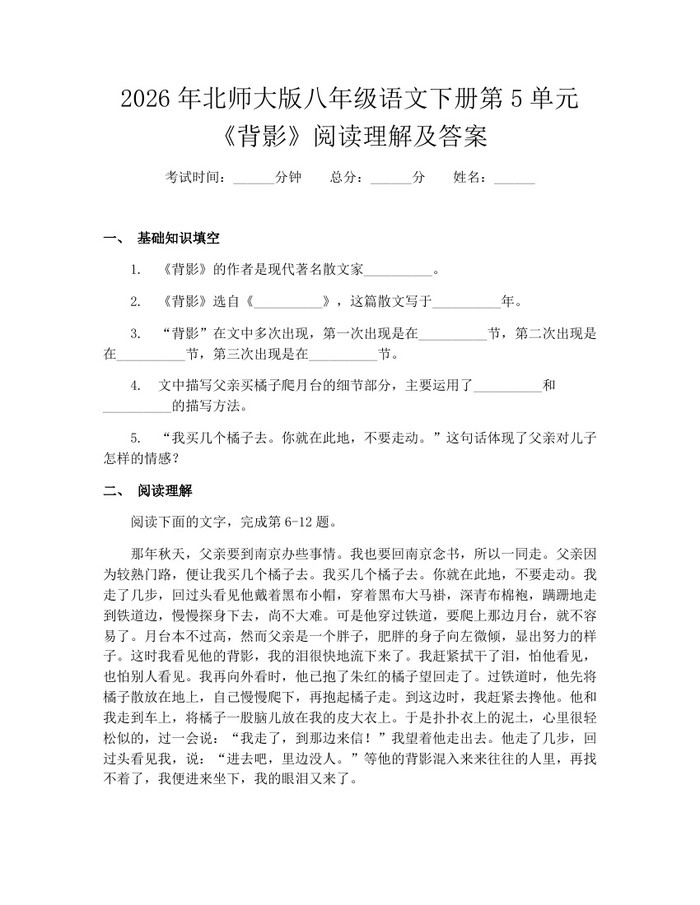 2026 年北师大版八年级语文下册第 5 单元《背影》阅读理解及答案

考试时间：______分钟　　总分：______分　　姓名：______

一、 基础知识填空

1. 《背影》的作者是现代著名散文家__________。

2. 《背影》选自《__________》，这篇散文写于__________年。

3. “背影”在文中多次出现，第一次出现是在__________节，第二次出现是在__________节，第三次出现是在__________节。

4. 文中描写父亲买橘子爬月台的细节部分，主要运用了__________和__________的描写方法。

5. “我买几个橘子去。你就在此地，不要走动。”这句话体现了父亲对儿子怎样的情感？

二、 阅读理解

阅读下面的文字，完成第 6-12 题。

那年秋天，父亲要到南京办些事情。我也要回南京念书，所以一同走。父亲因为较熟门路，便让我买几个橘子去。我买几个橘子去。你就在此地，不要走动。我走了几步，回过头看见他戴着黑布小帽，穿着黑布大马褂，深青布棉袍，蹒跚地走到铁道边，慢慢探身下去，尚不大难。可是他穿过铁道，要爬上那边月台，就不容易了。月台本不过高，然而父亲是一个胖子，肥胖的身子向左微倾，显出努力的样子。这时我看见他的背影，我的泪很快地流下来了。我赶紧拭干了泪，怕他看见，也怕别人看见。我再向外看时，他已抱了朱红的橘子望回走了。过铁道时，他先将橘子散放在地上，自己慢慢爬下，再抱起橘子走。到这边时，我赶紧去搀他。他和我走到车上，将橘子一股脑儿放在我的皮大衣上。于是扑扑衣上的泥土，心里很轻松似的，过一会说：“我走了，到那边来信！”我望着他走出去。他走了几步，回过头看见我，说：“进去吧，里边没人。”等他的背影混入来来往往的人里，再找不着了，我便进来坐下，我的眼泪又来了。